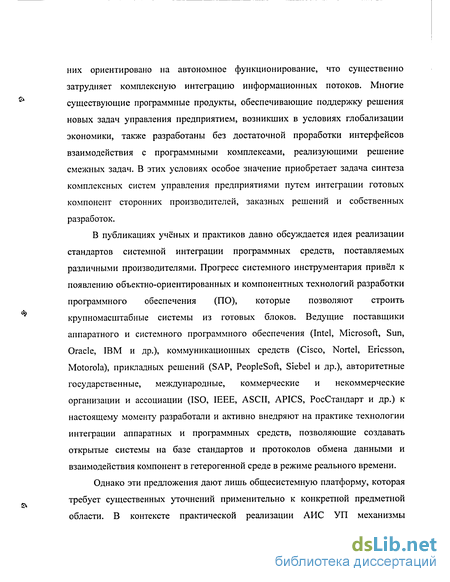 них ориентировано на автономное функционирование, что существенно затрудняет комплексную интеграцию информационных потоков. Многие существующие программные продукты, обеспечивающие поддержку решения новых задач управления предприятием, возникших в условиях глобализации экономики, также разработаны без достаточной проработки интерфейсов взаимодействия с программными комплексами, реализующими решение смежных задач. В этих условиях особое значение приобретает задача синтеза комплексных систем управления предприятиями путем интеграции готовых компонент сторонних производителей, заказных решений и собственных разработок.

В публикациях учёных и практиков давно обсуждается идея реализации стандартов системной интеграции программных средств, поставляемых различными производителями. Прогресс системного инструментария привёл к появлению объектно-ориентированных и компонентных технологий разработки программного обеспечения (ПО), которые позволяют строить крупномасштабные системы из готовых блоков. Ведущие поставщики аппаратного и системного программного обеспечения (Intel, Microsoft, Sun, Oracle, IBM и др.), коммуникационных средств (Cisco, Nortel, Ericsson, Motorola), прикладных решений (SAP, PeopleSoft, Siebel и др.), авторитетные государственные, международные, коммерческие и некоммерческие организации и ассоциации (ISO, IEEE, ASCII, APICS, РосСтандарт и др.) к настоящему моменту разработали и активно внедряют на практике технологии интеграции аппаратных и программных средств, позволяющие создавать открытые системы на базе стандартов и протоколов обмена данными и взаимодействия компонент в гетерогенной среде в режиме реального времени.

Однако эти предложения дают лишь общесистемную платформу, которая требует существенных уточнений применительно к конкретной предметной области. В контексте практической реализации АИС УП механизмы

dsLib.net
библиотека диссертаций